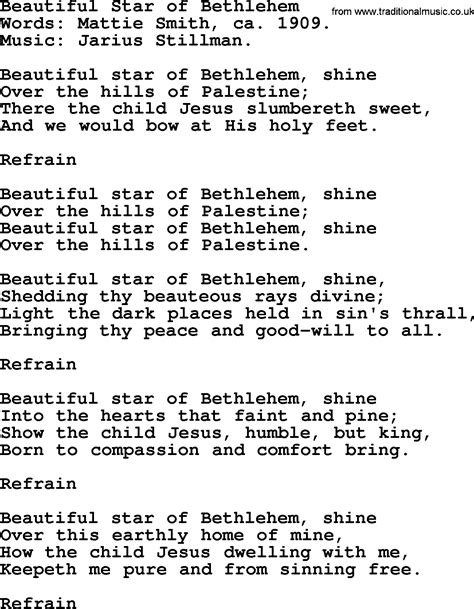 Beautiful Star of Bethlehem
from www.traditionalmusic.co.uk
Words: Mattie Smith, ca. 1909.
Music: Jarius Stillman.

Beautiful star of Bethlehem, shine
Over the hills of Palestine;
There the child Jesus slumbereth sweet,
And we would bow at His holy feet.

Refrain

Beautiful star of Bethlehem, shine
Over the hills of Palestine;
Beautiful star of Bethlehem, shine
Over the hills of Palestine.

Beautiful star of Bethlehem, shine,
Shedding thy beauteous rays divine;
Light the dark places held in sin's thrall,
Bringing thy peace and good-will to all.

Refrain

Beautiful star of Bethlehem, shine
Into the hearts that faint and pine;
Show the child Jesus, humble, but king,
Born to compassion and comfort bring.

Refrain

Beautiful star of Bethlehem, shine
Over this earthly home of mine,
How the child Jesus dwelling with me,
Keepeth me pure and from sinning free.

Refrain